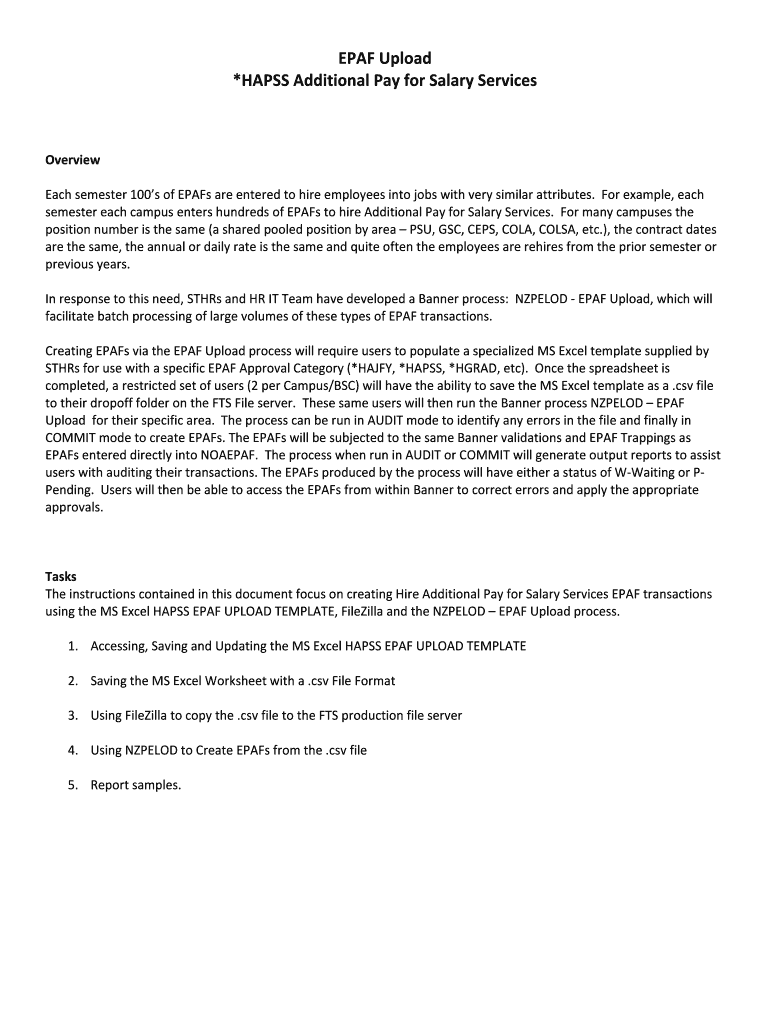 EPAF Upload
*HAPSS Additional Pay for Salary Services

Overview

Each semester 100's of EPAFs are entered to hire employees into jobs with very similar attributes. For example, each semester each campus enters hundreds of EPAFs to hire Additional Pay for Salary Services. For many campuses the position number is the same (a shared pooled position by area – PSU, GSC, CEPS, COLA, COLSA, etc.), the contract dates are the same, the annual or daily rate is the same and quite often the employees are rehires from the prior semester or previous years.

In response to this need, STHRs and HR IT Team have developed a Banner process: NZPELOD - EPAF Upload, which will facilitate batch processing of large volumes of these types of EPAF transactions.

Creating EPAFs via the EPAF Upload process will require users to populate a specialized MS Excel template supplied by STHRs for use with a specific EPAF Approval Category (*HAJFY, *HAPSS, *HGRAD, etc). Once the spreadsheet is completed, a restricted set of users (2 per Campus/BSC) will have the ability to save the MS Excel template as a .csv file to their dropoff folder on the FTS File server. These same users will then run the Banner process NZPELOD – EPAF Upload for their specific area. The process can be run in AUDIT mode to identify any errors in the file and finally in COMMIT mode to create EPAFs. The EPAFs will be subjected to the same Banner validations and EPAF Trappings as EPAFs entered directly into NOAEPAF. The process when run in AUDIT or COMMIT will generate output reports to assist users with auditing their transactions. The EPAFs produced by the process will have either a status of W-Waiting or P-Pending. Users will then be able to access the EPAFs from within Banner to correct errors and apply the appropriate approvals.

Tasks
The instructions contained in this document focus on creating Hire Additional Pay for Salary Services EPAF transactions using the MS Excel HAPSS EPAF UPLOAD TEMPLATE, FileZilla and the NZPELOD – EPAF Upload process.

1. Accessing, Saving and Updating the MS Excel HAPSS EPAF UPLOAD TEMPLATE

2. Saving the MS Excel Worksheet with a .csv File Format

3. Using FileZilla to copy the .csv file to the FTS production file server

4. Using NZPELOD to Create EPAFs from the .csv file

5. Report samples.